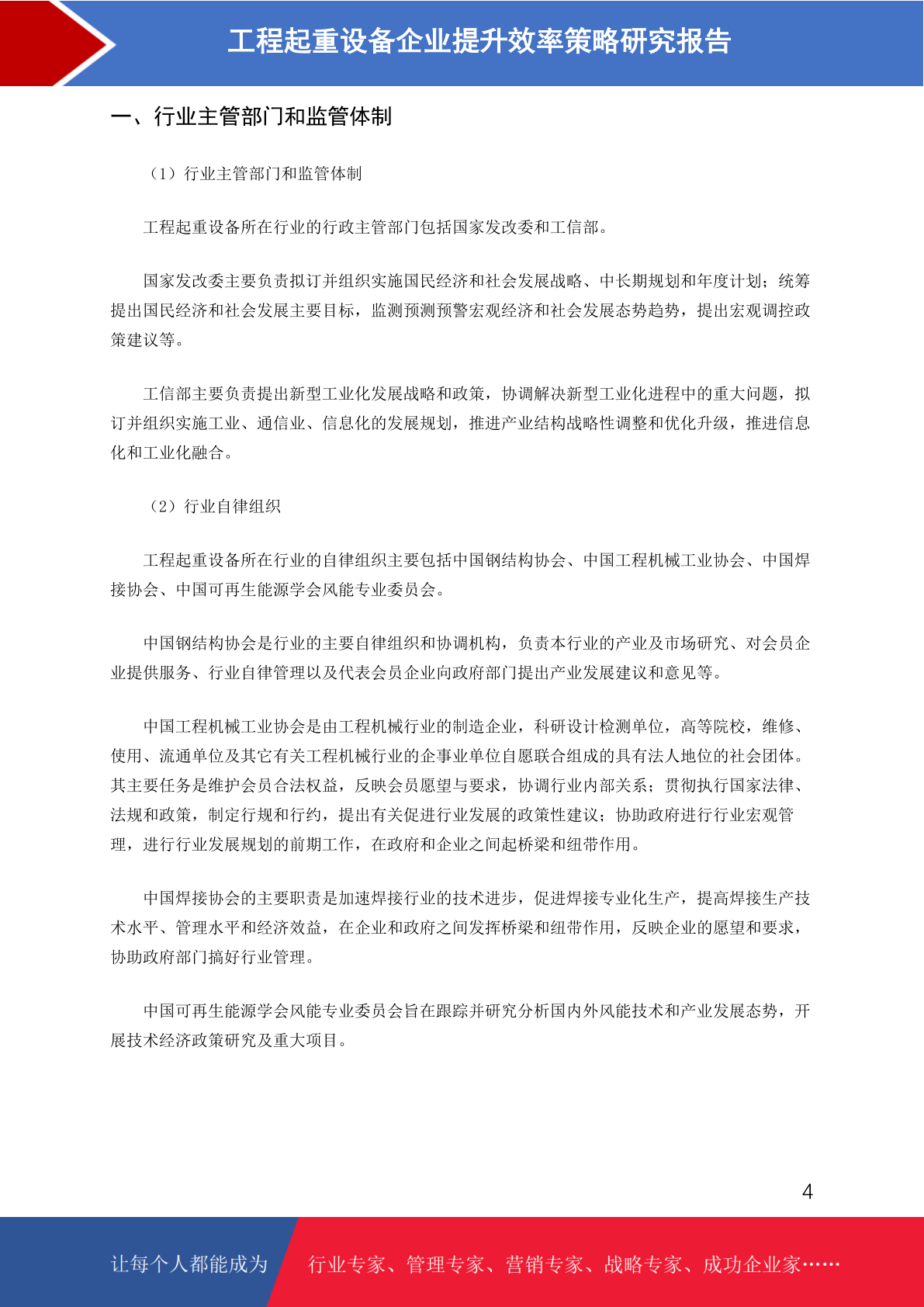 工程起重设备企业提升效率策略研究报告

一、行业主管部门和监管体制

（1）行业主管部门和监管体制

工程起重设备所在行业的行政主管部门包括国家发改委和工信部。

国家发改委主要负责拟订并组织实施国民经济和社会发展战略、中长期规划和年度计划；统筹提出国民经济和社会发展主要目标，监测预测预警宏观经济和社会发展态势趋势，提出宏观调控政策建议等。

工信部主要负责提出新型工业化发展战略和政策，协调解决新型工业化进程中的重大问题，拟订并组织实施工业、通信业、信息化的发展规划，推进产业结构战略性调整和优化升级，推进信息化和工业化融合。

（2）行业自律组织

工程起重设备所在行业的自律组织主要包括中国钢结构协会、中国工程机械工业协会、中国焊接协会、中国可再生能源学会风能专业委员会。

中国钢结构协会是行业的主要自律组织和协调机构，负责本行业的产业及市场研究、对会员企业提供服务、行业自律管理以及代表会员企业向政府部门提出产业发展建议和意见等。

中国工程机械工业协会是由工程机械行业的制造企业，科研设计检测单位，高等院校，维修、使用、流通单位及其它有关工程机械行业的企事业单位自愿联合组成的具有法人地位的社会团体。其主要任务是维护会员合法权益，反映会员愿望与要求，协调行业内部关系；贯彻执行国家法律、法规和政策，制定行规和行约，提出有关促进行业发展的政策性建议；协助政府进行行业宏观管理，进行行业发展规划的前期工作，在政府和企业之间起桥梁和纽带作用。

中国焊接协会的主要职责是加速焊接行业的技术进步，促进焊接专业化生产，提高焊接生产技术水平、管理水平和经济效益，在企业和政府之间发挥桥梁和纽带作用，反映企业的愿望和要求，协助政府部门搞好行业管理。

中国可再生能源学会风能专业委员会旨在跟踪并研究分析国内外风能技术和产业发展态势，开展技术经济政策研究及重大项目。

4

让每个人都能成为 行业专家、管理专家、营销专家、战略专家、成功企业家……